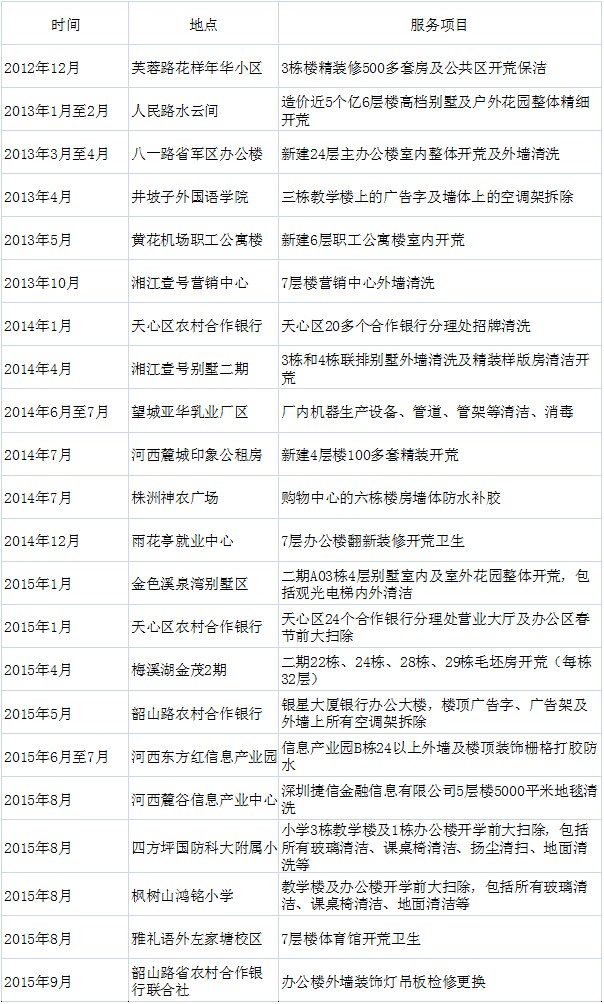 | 时间 | 地点 | 服务项目 |
|---|---|---|
| 2012年12月 | 芙蓉路花样年华小区 | 3栋楼精装修500多套房及公共区开荒保洁 |
| 2013年1月至2月 | 人民路水云间 | 造价近5个亿6层楼高档别墅及户外花园整体精细开荒 |
| 2013年3月至4月 | 八一路省军区办公楼 | 新建24层主办公楼室内整体开荒及外墙清洗 |
| 2013年4月 | 井坡子外国语学院 | 三栋教学楼上的广告字及墙体上的空调架拆除 |
| 2013年5月 | 黄花机场职工公寓楼 | 新建6层职工公寓楼室内开荒 |
| 2013年10月 | 湘江壹号营销中心 | 7层楼营销中心外墙清洗 |
| 2014年1月 | 天心区农村合作银行 | 天心区20多个合作银行分理处招牌清洗 |
| 2014年4月 | 湘江壹号别墅二期 | 3栋和4栋联排别墅外墙清洗及精装样版房清洁开荒 |
| 2014年6月至7月 | 望城亚华乳业厂区 | 厂内机器生产设备、管道、管架等清洁、消毒 |
| 2014年7月 | 河西麓城印象公租房 | 新建4层楼100多套精装开荒 |
| 2014年7月 | 株洲神农广场 | 购物中心的六栋楼房墙体防水补胶 |
| 2014年12月 | 雨花亭就业中心 | 7层办公楼翻新装修开荒卫生 |
| 2015年1月 | 金色溪泉湾别墅区 | 二期A03栋4层别墅室内及室外花园整体开荒，包括观光电梯内外清洁 |
| 2015年1月 | 天心区农村合作银行 | 天心区24个合作银行分理处营业大厅及办公区春节前大扫除 |
| 2015年4月 | 梅溪湖金茂2期 | 二期22栋、24栋、28栋、29栋毛坯房开荒（每栋32层） |
| 2015年5月 | 韶山路农村合作银行 | 银星大厦银行办公大楼，楼顶广告字、广告架及外墙上所有空调架拆除 |
| 2015年6月至7月 | 河西东方红信息产业园 | 信息产业园B栋24以上外墙及楼顶装饰栅格打胶防水 |
| 2015年8月 | 河西麓谷信息产业中心 | 深圳捷信金融信息有限公司5层楼5000平米地毯清洗 |
| 2015年8月 | 四方坪国防科大附属小 | 小学3栋教学楼及1栋办公楼开学前大扫除，包括所有玻璃清洁、课桌椅清洁、扬尘清扫、地面清洗等 |
| 2015年8月 | 枫树山鸿铭小学 | 教学楼及办公楼开学前大扫除，包括所有玻璃清洁、课桌椅清洁、地面清洁等 |
| 2015年8月 | 雅礼语外左家塘校区 | 7层楼体育馆开荒卫生 |
| 2015年9月 | 韶山路省农村合作银行联合社 | 办公楼外墙装饰灯吊板检修更换 |